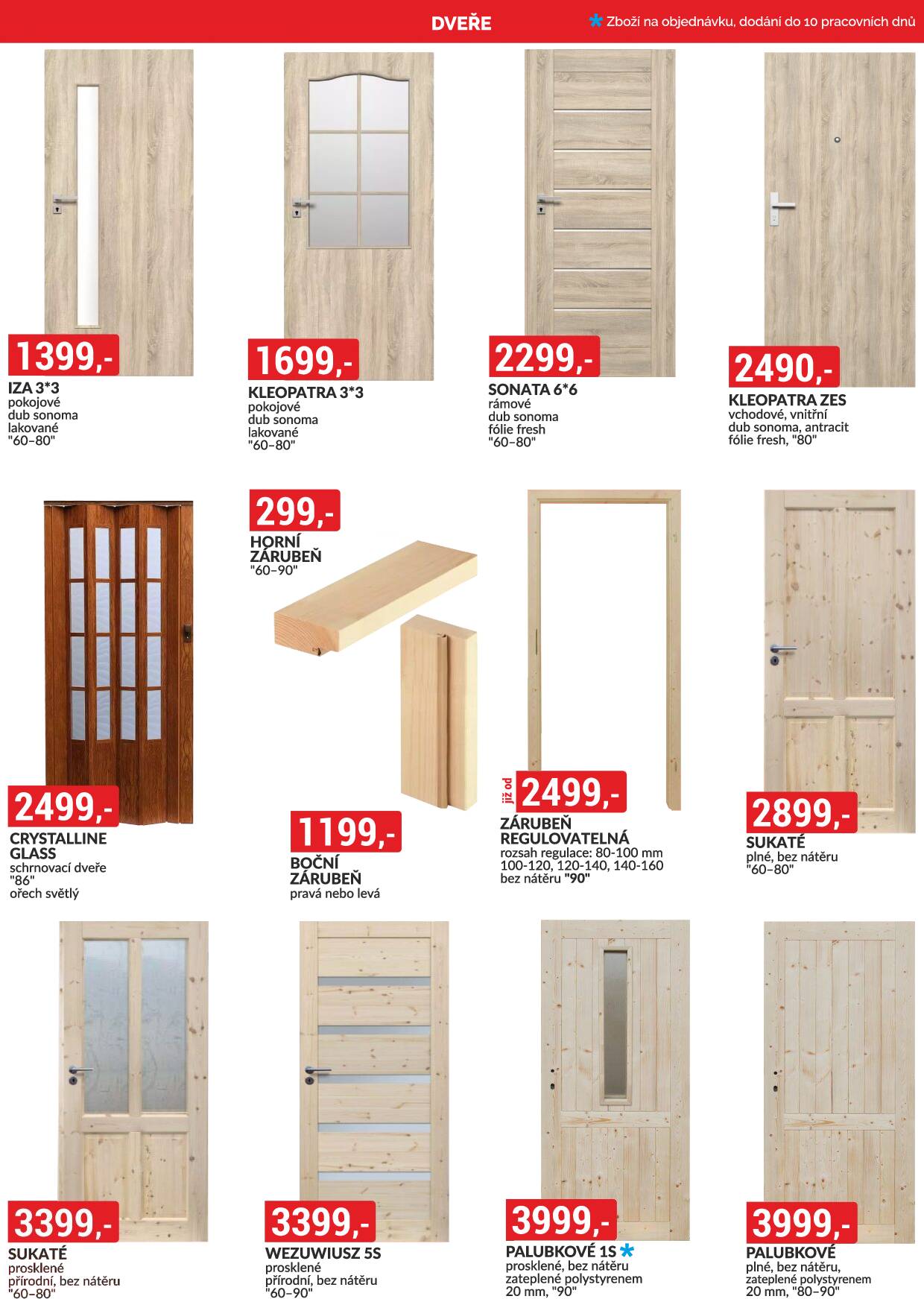 DVEŘE

* Zboží na objednávku, dodání do 10 pracovních dnů

1399,-
IZA 3*3
pokojové
dub sonoma
lakované
"60–80"

1699,-
KLEOPATRA 3*3
pokojové
dub sonoma
lakované
"60–80"

2299,-
SONATA 6*6
rámové
dub sonoma
fólie fresh
"60–80"

2490,-
KLEOPATRA ZES
vchodové, vnitřní
dub sonoma, antracit
fólie fresh, "80"

2499,-
CRYSTALLINE GLASS
schrnovací dveře
"86"
ořech světlý

299,-
HORNÍ ZÁRUBEŇ
"60–90"

1199,-
BOČNÍ ZÁRUBEŇ
pravá nebo levá

již od 2499,-
ZÁRUBEŇ REGULOVATELNÁ
rozsah regulace: 80-100 mm
100-120, 120-140, 140-160
bez nátěru "90"

2899,-
SUKATÉ
plné, bez nátěru
"60–80"

3399,-
SUKATÉ
prosklené
přírodní, bez nátěru
"60–80"

3399,-
WEZUWIUSZ 5S
prosklené
přírodní, bez nátěru
"60–90"

3999,-
PALUBKOVÉ 1S *
prosklené, bez nátěru
zateplené polystyrenem
20 mm, "90"

3999,-
PALUBKOVÉ
plné, bez nátěru,
zateplené polystyrenem
20 mm, "80–90"